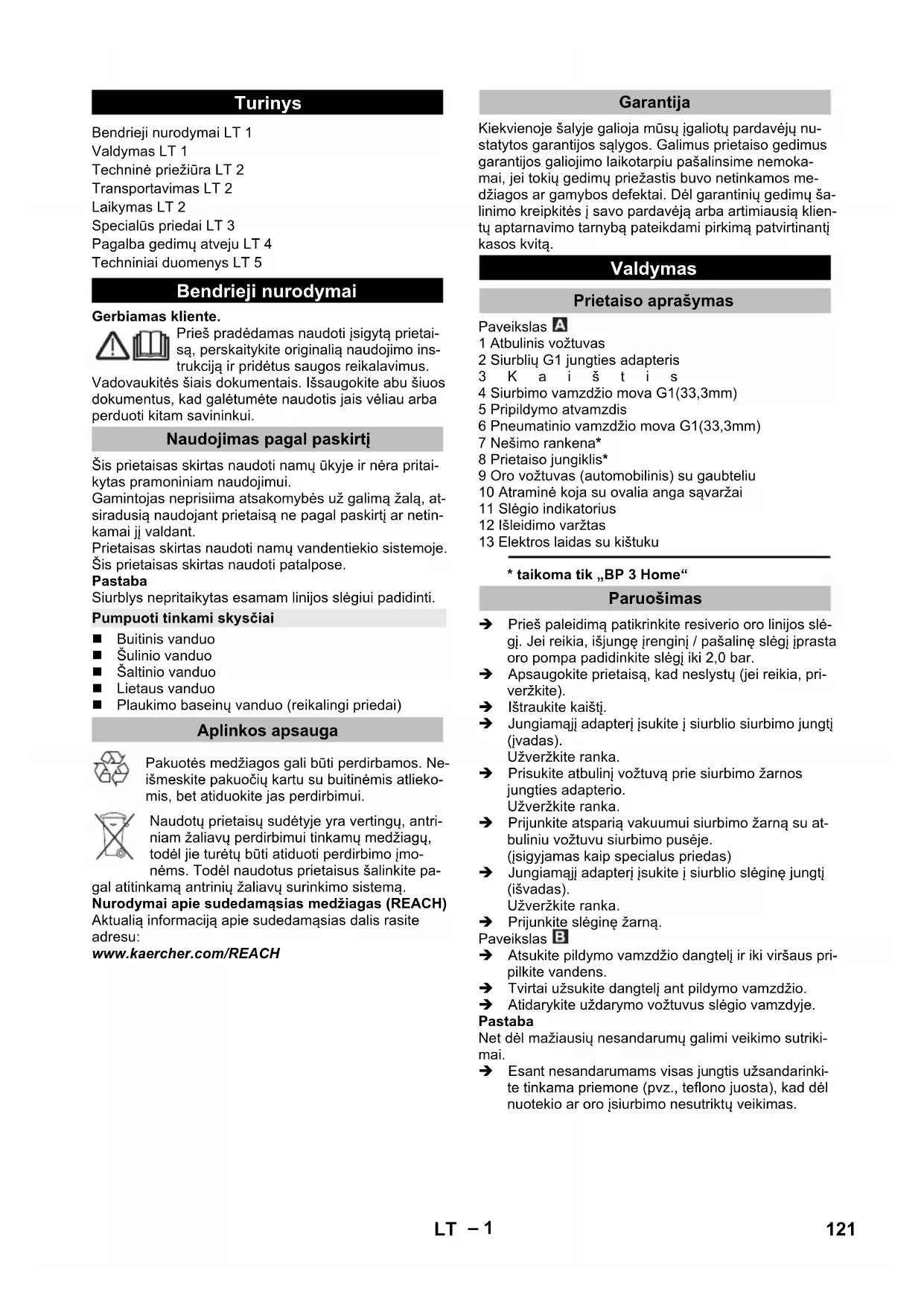 Turinys

Bendrieji nurodymai LT 1
Valdymas LT 1
Techninė priežiūra LT 2
Transportavimas LT 2
Laikymas LT 2
Specialūs priedai LT 3
Pagalba gedimų atveju LT 4
Techniniai duomenys LT 5

Bendrieji nurodymai

Gerbiamas kliente.
Prieš pradėdamas naudoti įsigytą prietaisą, perskaitykite originalią naudojimo instrukciją ir pridėtus saugos reikalavimus. Vadovaukitės šiais dokumentais. Išsaugokite abu šiuos dokumentus, kad galėtumėte naudotis jais vėliau arba perduoti kitam savininkui.

Naudojimas pagal paskirtį

Šis prietaisas skirtas naudoti namų ūkyje ir nėra pritaikytas pramoniniam naudojimui.
Gamintojas neprisiima atsakomybės už galimą žalą, atsiradusią naudojant prietaisą ne pagal paskirtį ar netinkamai jį valdant.
Prietaisas skirtas naudoti namų vandentiekio sistemoje. Šis prietaisas skirtas naudoti patalpose.
Pastaba
Siurblys nepritaikytas esamam linijos slėgiui padidinti.

Pumpuoti tinkami skysčiai

■ Buitinis vanduo
■ Šulinio vanduo
■ Šaltinio vanduo
■ Lietaus vanduo
■ Plaukimo baseinų vanduo (reikalingi priedai)

Aplinkos apsauga

Pakuotės medžiagos gali būti perdirbamos. Neišmeskite pakuočių kartu su buitinėmis atliekomis, bet atiduokite jas perdirbimui.

Naudotų prietaisų sudėtyje yra vertingų, antriniam žaliavų perdirbimui tinkamų medžiagų, todėl jie turėtų būti atiduoti perdirbimo įmonėms. Todėl naudotus prietaisus šalinkite pagal atitinkamą antrinių žaliavų surinkimo sistemą.
Nurodymai apie sudedamąsias medžiagas (REACH)
Aktualią informaciją apie sudedamąsias dalis rasite adresu:
www.kaercher.com/REACH

Garantija

Kiekvienoje šalyje galioja mūsų įgaliotų pardavėjų nustatytos garantijos sąlygos. Galimus prietaiso gedimus garantijos galiojimo laikotarpiu pašalinsime nemokamai, jei tokių gedimų priežastis buvo netinkamos medžiagos ar gamybos defektai. Dėl garantinių gedimų šalinimo kreipkitės į savo pardavėją arba artimiausią klientų aptarnavimo tarnybą pateikdami pirkimą patvirtinantį kasos kvitą.

Valdymas

Prietaiso aprašymas

Paveikslas A
1 Atbulinis vožtuvas
2 Siurblių G1 jungties adapteris
3 Kaištis
4 Siurbimo vamzdžio mova G1(33,3mm)
5 Pripildymo atvamzdis
6 Pneumatinio vamzdžio mova G1(33,3mm)
7 Nešimo rankena*
8 Prietaiso jungiklis*
9 Oro vožtuvas (automobilinis) su gaubteliu
10 Atraminė koja su ovalia anga sąvaržai
11 Slėgio indikatorius
12 Išleidimo varžtas
13 Elektros laidas su kištuku

* taikoma tik „BP 3 Home“

Paruošimas

➔ Prieš paleidimą patikrinkite resiverio oro linijos slėgį. Jei reikia, išjungę įrenginį / pašalinę slėgį įprasta oro pompa padidinkite slėgį iki 2,0 bar.
➔ Apsaugokite prietaisą, kad neslystų (jei reikia, priveržkite).
➔ Ištraukite kaištį.
➔ Jungiamąjį adapterį įsukite į siurblio siurbimo jungtį (įvadas).
Užveržkite ranka.
➔ Prisukite atbulinį vožtuvą prie siurbimo žarnos jungties adapterio.
Užveržkite ranka.
➔ Prijunkite atsparią vakuumui siurbimo žarną su atbuliniu vožtuvu siurbimo pusėje.
(įsigyjamas kaip specialus priedas)
➔ Jungiamąjį adapterį įsukite į siurblio slėginę jungtį (išvadas).
Užveržkite ranka.
➔ Prijunkite slėginę žarną.
Paveikslas B
➔ Atsukite pildymo vamzdžio dangtelį ir iki viršaus pripilkite vandens.
➔ Tvirtai užsukite dangtelį ant pildymo vamzdžio.
➔ Atidarykite uždarymo vožtuvus slėgio vamzdyje.
Pastaba
Net dėl mažiausių nesandarumų galimi veikimo sutrikimai.
➔ Esant nesandarumams visas jungtis užsandarinkite tinkama priemone (pvz., teflono juosta), kad dėl nuotekio ar oro įsiurbimo nesutriktų veikimas.

LT – 1 121